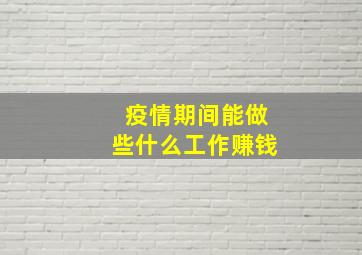 疫情期间能做些什么工作赚钱